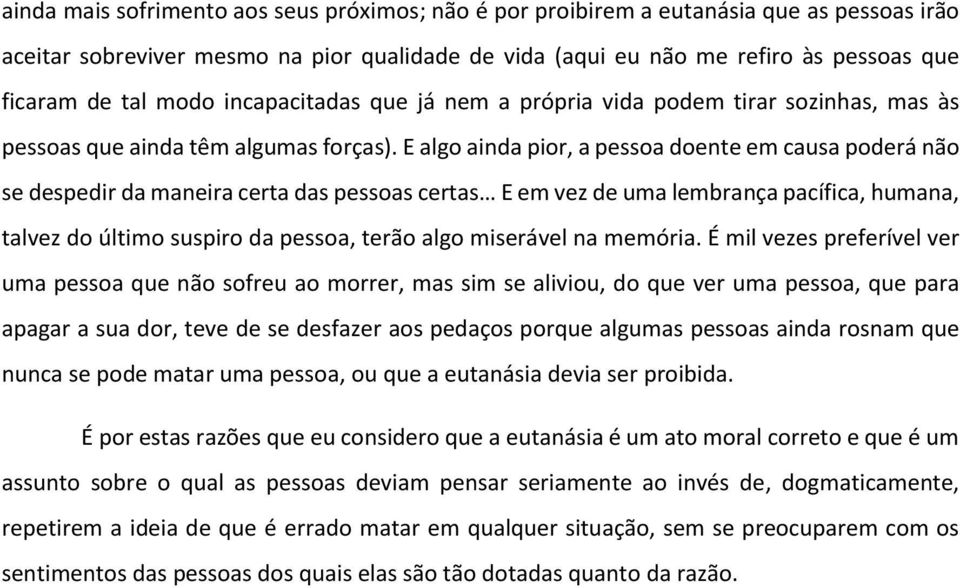 ainda mais sofrimento aos seus próximos; não é por proibirem a eutanásia que as pessoas irão aceitar sobreviver mesmo na pior qualidade de vida (aqui eu não me refiro às pessoas que ficaram de tal modo incapacitadas que já nem a própria vida podem tirar sozinhas, mas às pessoas que ainda têm algumas forças). E algo ainda pior, a pessoa doente em causa poderá não se despedir da maneira certa das pessoas certas… E em vez de uma lembrança pacífica, humana, talvez do último suspiro da pessoa, terão algo miserável na memória. É mil vezes preferível ver uma pessoa que não sofreu ao morrer, mas sim se aliviou, do que ver uma pessoa, que para apagar a sua dor, teve de se desfazer aos pedaços porque algumas pessoas ainda rosnam que nunca se pode matar uma pessoa, ou que a eutanásia devia ser proibida.

É por estas razões que eu considero que a eutanásia é um ato moral correto e que é um assunto sobre o qual as pessoas deviam pensar seriamente ao invés de, dogmaticamente, repetirem a ideia de que é errado matar em qualquer situação, sem se preocuparem com os sentimentos das pessoas dos quais elas são tão dotadas quanto da razão.